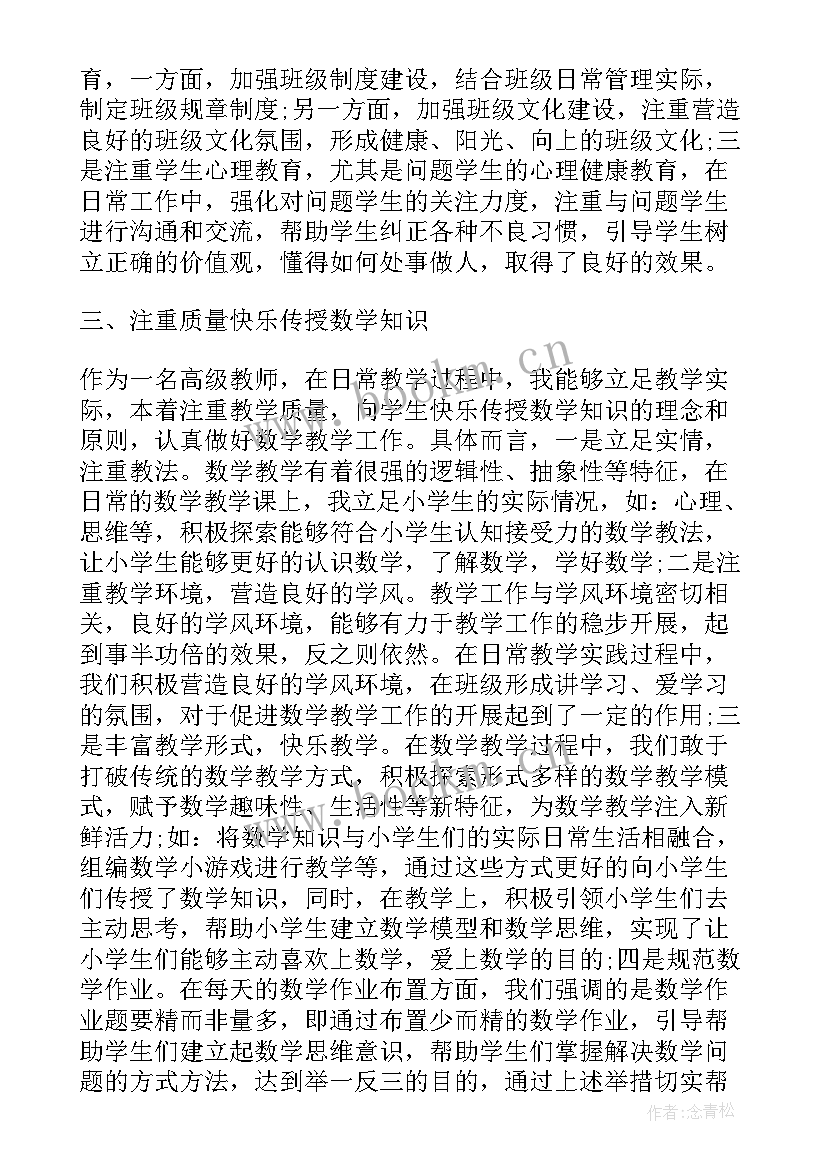 育，一方面，加强班级制度建设，结合班级日常管理实际，制定班级规章制度;另一方面，加强班级文化建设，注重营造良好的班级文化氛围，形成健康、阳光、向上的班级文化;三是注重学生心理教育，尤其是问题学生的心理健康教育，在日常工作中，强化对问题学生的关注力度，注重与问题学生进行沟通和交流，帮助学生纠正各种不良习惯，引导学生树立正确的价值观，懂得如何处事做人，取得了良好的效果。

三、注重质量快乐传授数学知识

作为一名高级教师，在日常教学过程中，我能够立足教学实际，本着注重教学质量，向学生快乐传授数学知识的理念和原则，认真做好数学教学工作。具体而言，一是立足实情，注重教法。数学教学有着很强的逻辑性、抽象性等特征，在日常的数学教学课上，我立足小学生的实际情况，如：心理、思维等，积极探索能够符合小学生认知接受力的数学教法，让小学生能够更好的认识数学，了解数学，学好数学;二是注重教学环境，营造良好的学风。教学工作与学风环境密切相关，良好的学风环境，能够有力于教学工作的稳步开展，起到事半功倍的效果，反之则依然。在日常教学实践过程中，我们积极营造良好的学风环境，在班级形成讲学习、爱学习的氛围，对于促进数学教学工作的开展起到了一定的作用;三是丰富教学形式，快乐教学。在数学教学过程中，我们敢于打破传统的数学教学方式，积极探索形式多样的数学教学模式，赋予数学趣味性、生活性等新特征，为数学教学注入新鲜活力;如：将数学知识与小学生们的实际日常生活相融合，组编数学小游戏进行教学等，通过这些方式更好的向小学生们传授了数学知识，同时，在教学上，积极引领小学生们去主动思考，帮助小学生建立数学模型和数学思维，实现了让小学生们能够主动喜欢上数学，爱上数学的目的;四是规范数学作业。在每天的数学作业布置方面，我们强调的是数学作业题要精而非量多，即通过布置少而精的数学作业，引导帮助学生们建立起数学思维意识，帮助学生们掌握解决数学问题的方式方法，达到举一反三的目的，通过上述举措切实帮

www.bookm.cn

作者:念青松